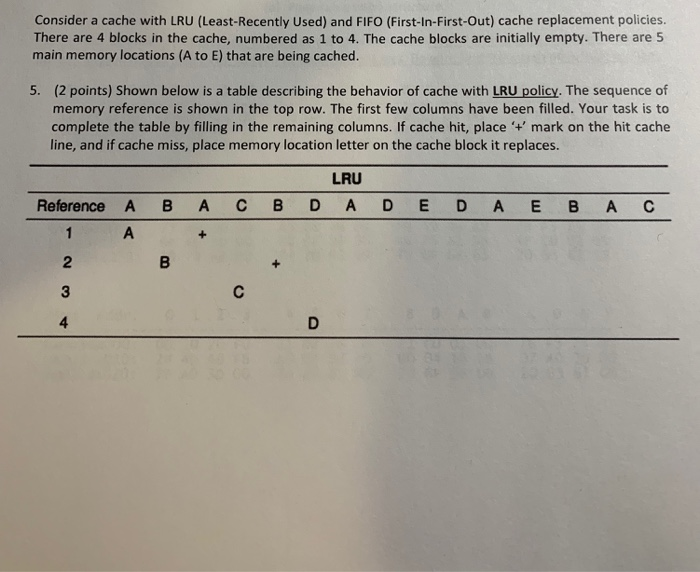 Consider a cache with LRU (Least-Recently Used) and FIFO (First-In-First-Out) cache replacement policies. There are 4 blocks in the cache, numbered as 1 to 4. The cache blocks are initially empty. There are 5 main memory locations (A to E) that are being cached.

5. (2 points) Shown below is a table describing the behavior of cache with LRU policy. The sequence of memory reference is shown in the top row. The first few columns have been filled. Your task is to complete the table by filling in the remaining columns. If cache hit, place '+' mark on the hit cache line, and if cache miss, place memory location letter on the cache block it replaces.

LRU

| Reference | A | B | A | C | B | D | A | D | E | D | A | E | B | A | C |
|---|---|---|---|---|---|---|---|---|---|---|---|---|---|---|---|
| 1 | A | | + | | | | | | | | | | | | |
| 2 | | B | | | + | | | | | | | | | | |
| 3 | | | | C | | | | | | | | | | | |
| 4 | | | | | | D | | | | | | | | | |